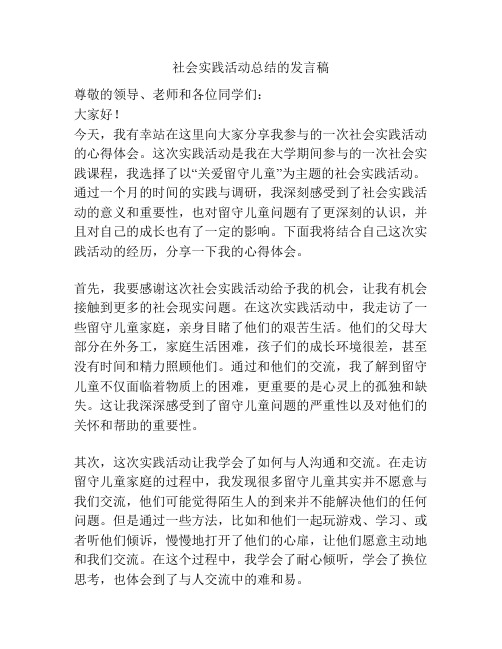 社会实践活动总结的发言稿

尊敬的领导、老师和各位同学们：

大家好！

今天，我有幸站在这里向大家分享我参与的一次社会实践活动的心得体会。这次实践活动是我在大学期间参与的一次社会实践课程，我选择了以“关爱留守儿童”为主题的社会实践活动。通过一个月的时间的实践与调研，我深刻感受到了社会实践活动的意义和重要性，也对留守儿童问题有了更深刻的认识，并且对自己的成长也有了一定的影响。下面我将结合自己这次实践活动的经历，分享一下我的心得体会。

首先，我要感谢这次社会实践活动给予我的机会，让我有机会接触到更多的社会现实问题。在这次实践活动中，我走访了一些留守儿童家庭，亲身目睹了他们的艰苦生活。他们的父母大部分在外务工，家庭生活困难，孩子们的成长环境很差，甚至没有时间和精力照顾他们。通过和他们的交流，我了解到留守儿童不仅面临着物质上的困难，更重要的是心灵上的孤独和缺失。这让我深深感受到了留守儿童问题的严重性以及对他们的关怀和帮助的重要性。

其次，这次实践活动让我学会了如何与人沟通和交流。在走访留守儿童家庭的过程中，我发现很多留守儿童其实并不愿意与我们交流，他们可能觉得陌生人的到来并不能解决他们的任何问题。但是通过一些方法，比如和他们一起玩游戏、学习、或者听他们倾诉，慢慢地打开了他们的心扉，让他们愿意主动地和我们交流。在这个过程中，我学会了耐心倾听，学会了换位思考，也体会到了与人交流中的难和易。